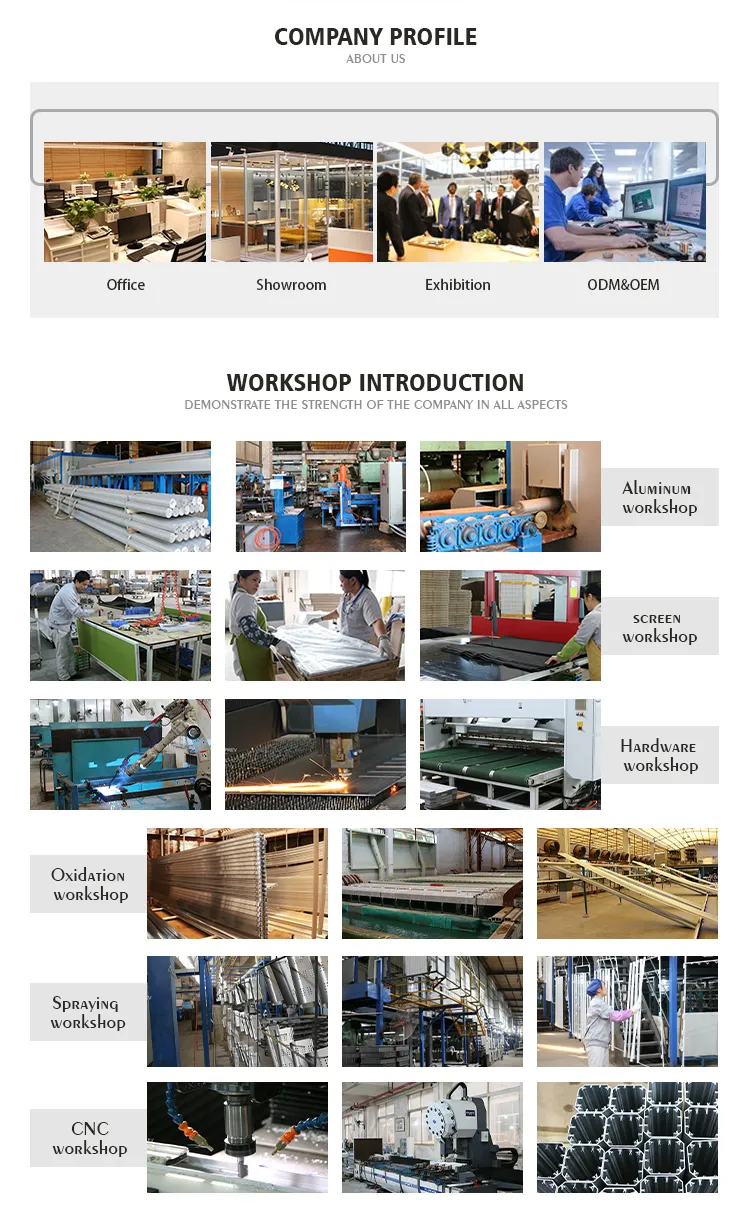 COMPANY PROFILE
ABOUT US

Office
Showroom
Exhibition
ODM&OEM

WORKSHOP INTRODUCTION
DEMONSTRATE THE STRENGTH OF THE COMPANY IN ALL ASPECTS

Aluminum workshop

screen workshop

Hardware workshop

Oxidation workshop

Spraying workshop

CNC workshop